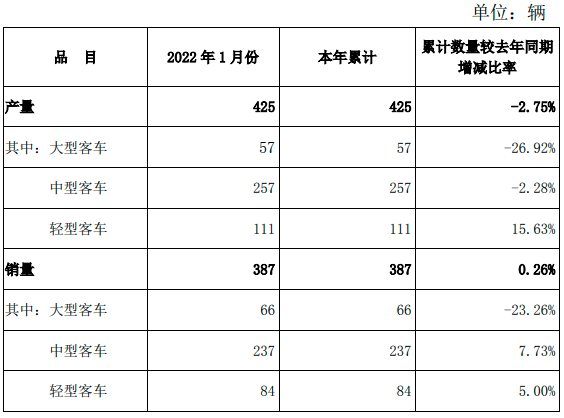 单位：辆

| 品　目 | 2022年1月份 | 本年累计 | 累计数量较去年同期增减比率 |
|---|---|---|---|
| 产量 | 425 | 425 | -2.75% |
| 其中：大型客车 | 57 | 57 | -26.92% |
| 中型客车 | 257 | 257 | -2.28% |
| 轻型客车 | 111 | 111 | 15.63% |
| 销量 | 387 | 387 | 0.26% |
| 其中：大型客车 | 66 | 66 | -23.26% |
| 中型客车 | 237 | 237 | 7.73% |
| 轻型客车 | 84 | 84 | 5.00% |